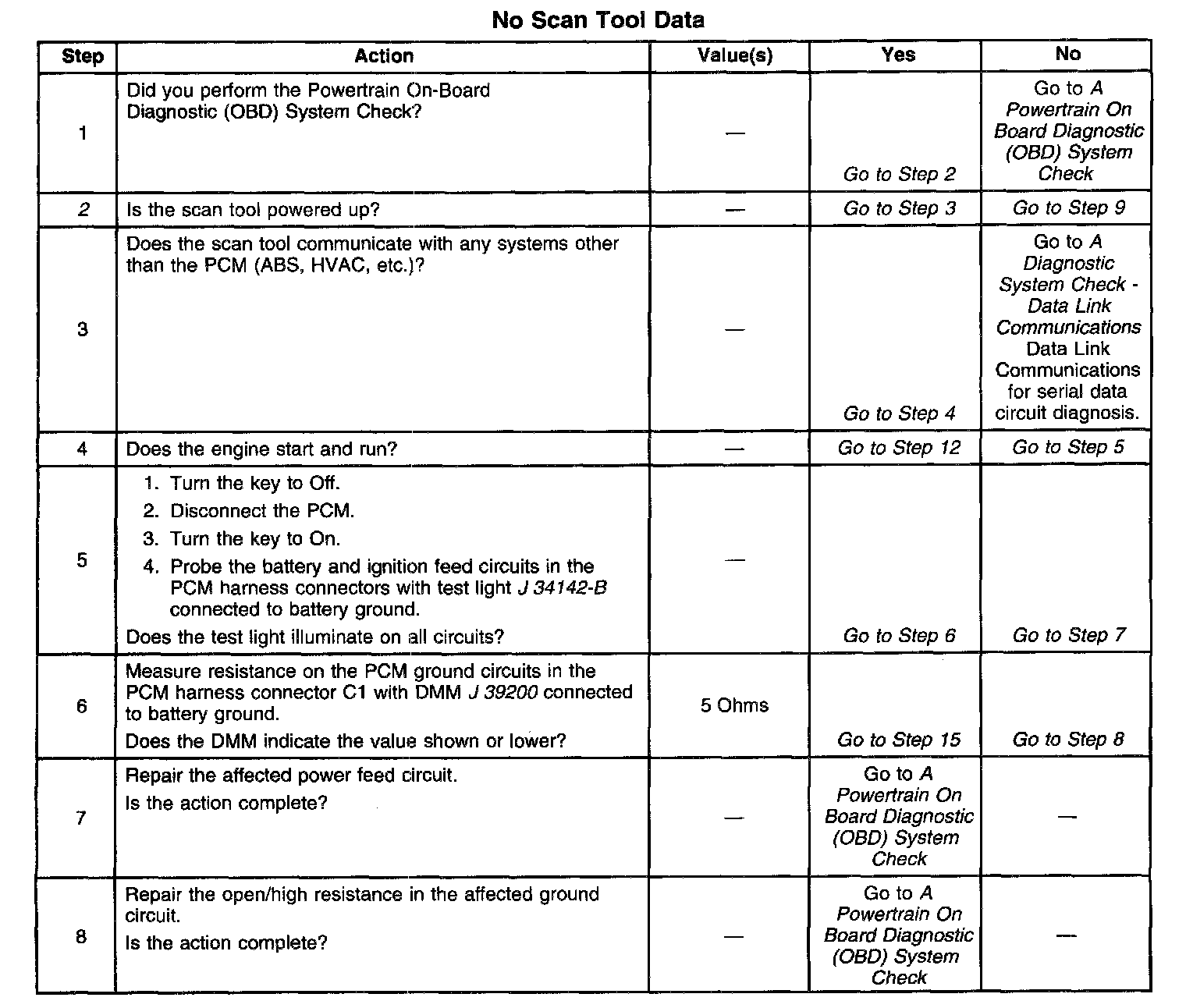 No Scan Tool Data

| Step | Action | Value(s) | Yes | No |
|---|---|---|---|---|
| 1 | Did you perform the Powertrain On-Board Diagnostic (OBD) System Check? | — | Go to Step 2 | Go to A Powertrain On Board Diagnostic (OBD) System Check |
| 2 | Is the scan tool powered up? | — | Go to Step 3 | Go to Step 9 |
| 3 | Does the scan tool communicate with any systems other than the PCM (ABS, HVAC, etc.)? | — | Go to Step 4 | Go to A Diagnostic System Check - Data Link Communications Data Link Communications for serial data circuit diagnosis. |
| 4 | Does the engine start and run? | — | Go to Step 12 | Go to Step 5 |
| 5 | 1. Turn the key to Off. 2. Disconnect the PCM. 3. Turn the key to On. 4. Probe the battery and ignition feed circuits in the PCM harness connectors with test light J 34142-B connected to battery ground. Does the test light illuminate on all circuits? | — | Go to Step 6 | Go to Step 7 |
| 6 | Measure resistance on the PCM ground circuits in the PCM harness connector C1 with DMM J 39200 connected to battery ground. Does the DMM indicate the value shown or lower? | 5 Ohms | Go to Step 15 | Go to Step 8 |
| 7 | Repair the affected power feed circuit. Is the action complete? | — | Go to A Powertrain On Board Diagnostic (OBD) System Check | — |
| 8 | Repair the open/high resistance in the affected ground circuit. Is the action complete? | — | Go to A Powertrain On Board Diagnostic (OBD) System Check | — |